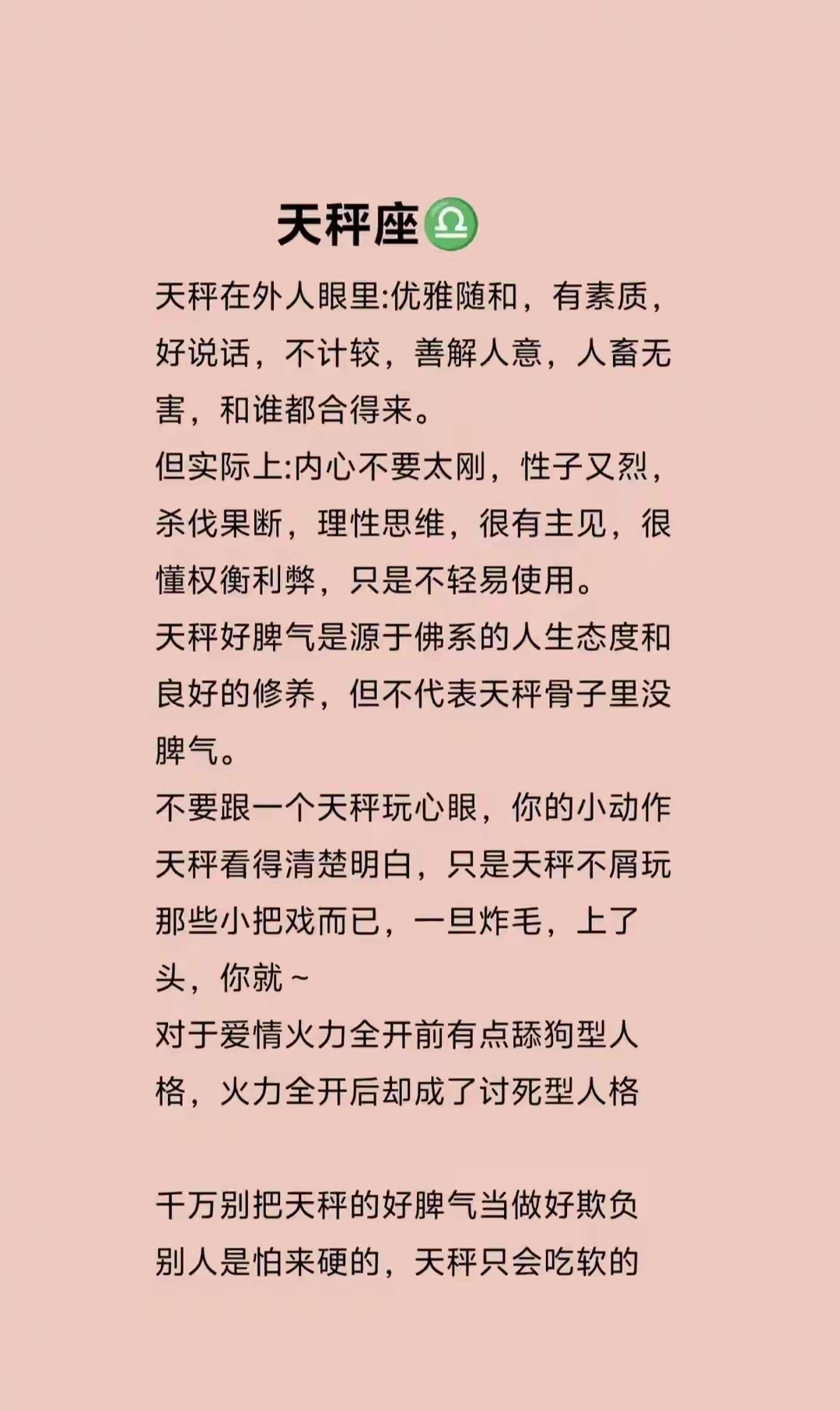 天秤座♎

天秤在外人眼里:优雅随和，有素质，好说话，不计较，善解人意，人畜无害，和谁都合得来。
但实际上:内心不要太刚，性子又烈，杀伐果断，理性思维，很有主见，很懂权衡利弊，只是不轻易使用。
天秤好脾气是源于佛系的人生态度和良好的修养，但不代表天秤骨子里没脾气。
不要跟一个天秤玩心眼，你的小动作天秤看得清楚明白，只是天秤不屑玩那些小把戏而已，一旦炸毛，上了头，你就 ~
对于爱情火力全开前有点舔狗型人格，火力全开后却成了讨死型人格

千万别把天秤的好脾气当做好欺负
别人是怕来硬的，天秤只会吃软的